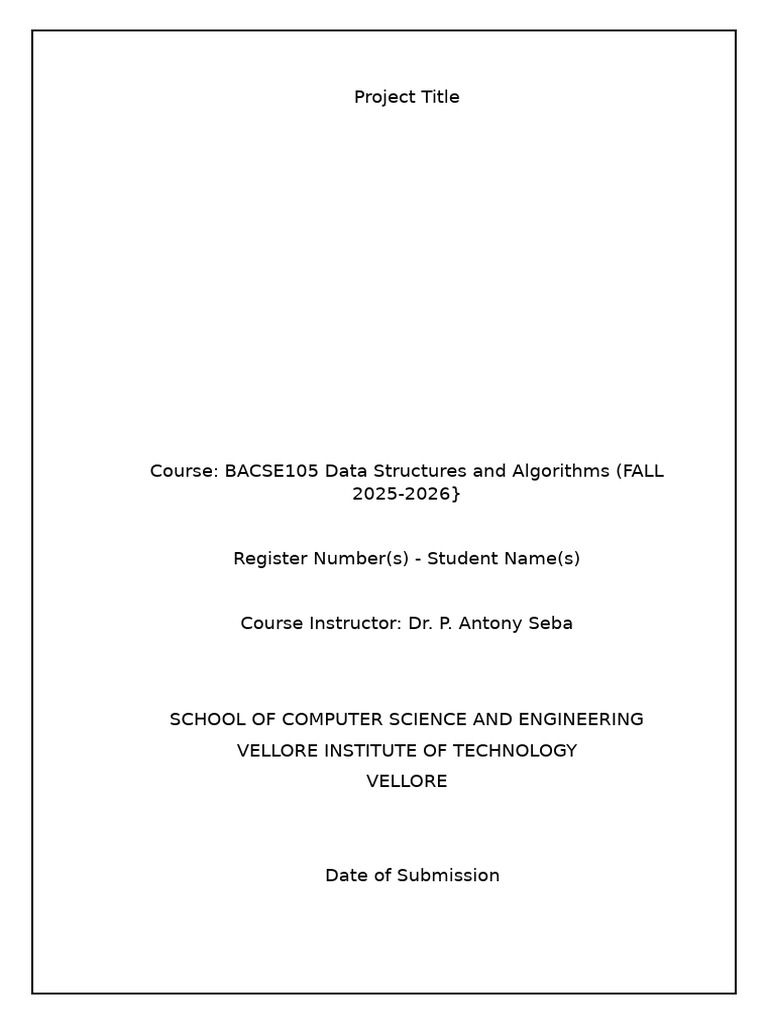 Project Title

Course: BACSE105 Data Structures and Algorithms (FALL 2025-2026}

Register Number(s) - Student Name(s)

Course Instructor: Dr. P. Antony Seba

SCHOOL OF COMPUTER SCIENCE AND ENGINEERING
VELLORE INSTITUTE OF TECHNOLOGY
VELLORE

Date of Submission